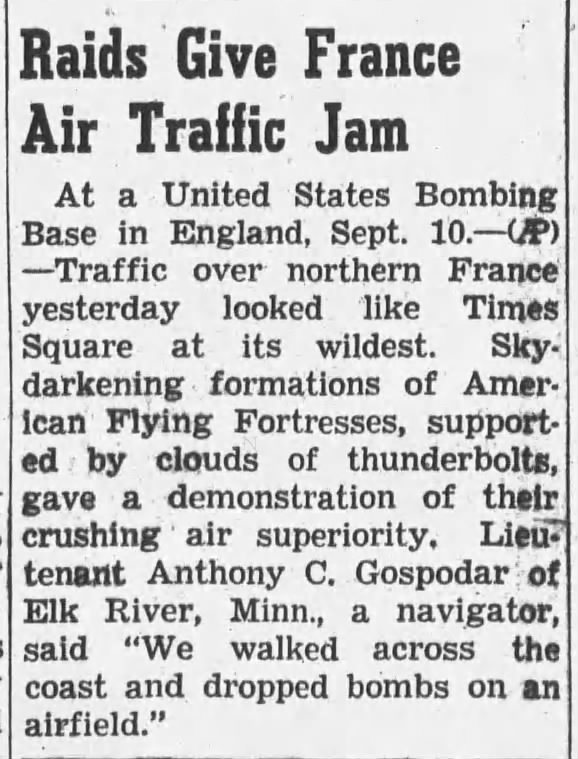 Raids Give France Air Traffic Jam

At a United States Bombing Base in England, Sept. 10.—(AP)—Traffic over northern France yesterday looked like Times Square at its wildest. Sky-darkening formations of American Flying Fortresses, supported by clouds of thunderbolts, gave a demonstration of their crushing air superiority. Lieutenant Anthony C. Gospodar of Elk River, Minn., a navigator, said "We walked across the coast and dropped bombs on an airfield."